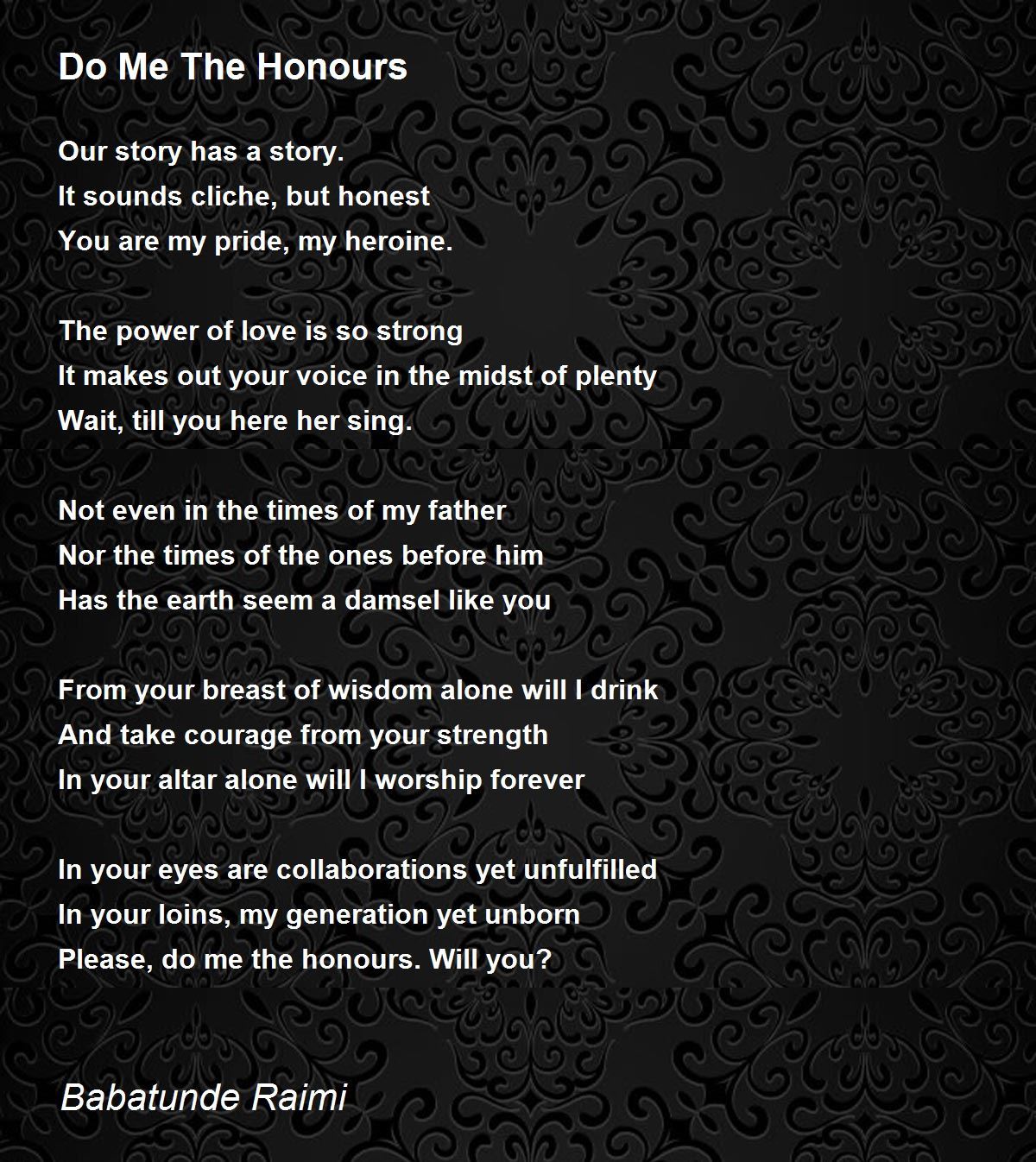 Do Me The Honours

Our story has a story.
It sounds cliche, but honest
You are my pride, my heroine.

The power of love is so strong
It makes out your voice in the midst of plenty
Wait, till you here her sing.

Not even in the times of my father
Nor the times of the ones before him
Has the earth seem a damsel like you

From your breast of wisdom alone will I drink
And take courage from your strength
In your altar alone will I worship forever

In your eyes are collaborations yet unfulfilled
In your loins, my generation yet unborn
Please, do me the honours. Will you?

Babatunde Raimi